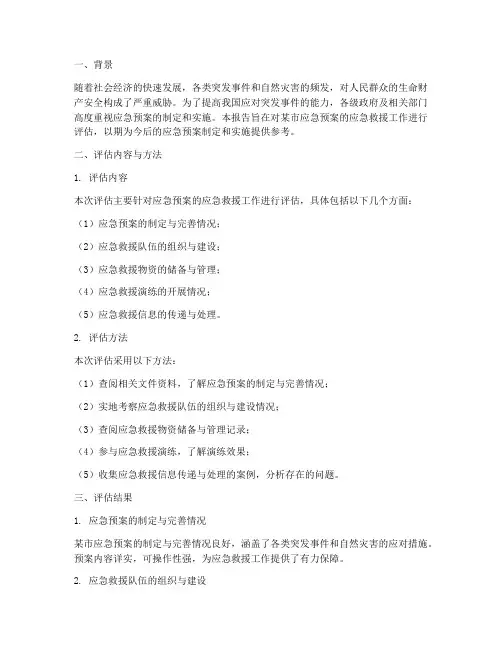 一、背景

随着社会经济的快速发展，各类突发事件和自然灾害的频发，对人民群众的生命财产安全构成了严重威胁。为了提高我国应对突发事件的能力，各级政府及相关部门高度重视应急预案的制定和实施。本报告旨在对某市应急预案的应急救援工作进行评估，以期为今后的应急预案制定和实施提供参考。

二、评估内容与方法

1. 评估内容

本次评估主要针对应急预案的应急救援工作进行评估，具体包括以下几个方面：

（1）应急预案的制定与完善情况；

（2）应急救援队伍的组织与建设；

（3）应急救援物资的储备与管理；

（4）应急救援演练的开展情况；

（5）应急救援信息的传递与处理。

2. 评估方法

本次评估采用以下方法：

（1）查阅相关文件资料，了解应急预案的制定与完善情况；

（2）实地考察应急救援队伍的组织与建设情况；

（3）查阅应急救援物资储备与管理记录；

（4）参与应急救援演练，了解演练效果；

（5）收集应急救援信息传递与处理的案例，分析存在的问题。

三、评估结果

1. 应急预案的制定与完善情况

某市应急预案的制定与完善情况良好，涵盖了各类突发事件和自然灾害的应对措施。预案内容详实，可操作性强，为应急救援工作提供了有力保障。

2. 应急救援队伍的组织与建设